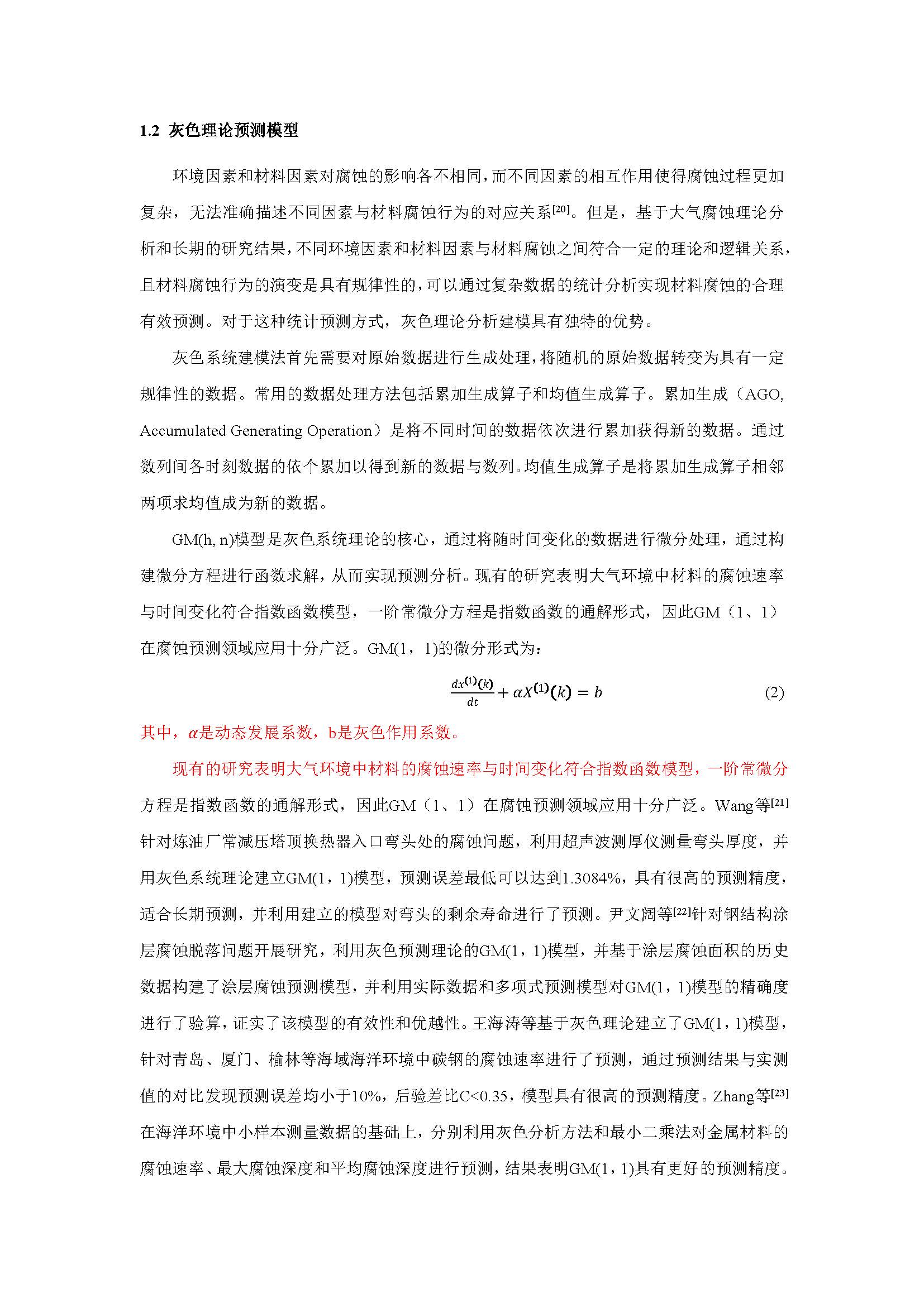 1.2 灰色理论预测模型

环境因素和材料因素对腐蚀的影响各不相同，而不同因素的相互作用使得腐蚀过程更加复杂，无法准确描述不同因素与材料腐蚀行为的对应关系$^{[20]}$。但是，基于大气腐蚀理论分析和长期的研究结果，不同环境因素和材料因素与材料腐蚀之间符合一定的理论和逻辑关系，且材料腐蚀行为的演变是具有规律性的，可以通过复杂数据的统计分析实现材料腐蚀的合理有效预测。对于这种统计预测方式，灰色理论分析建模具有独特的优势。

灰色系统建模法首先需要对原始数据进行生成处理，将随机的原始数据转变为具有一定规律性的数据。常用的数据处理方法包括累加生成算子和均值生成算子。累加生成（AGO, Accumulated Generating Operation）是将不同时间的数据依次进行累加获得新的数据。通过数列间各时刻数据的依个累加以得到新的数据与数列。均值生成算子是将累加生成算子相邻两项求均值成为新的数据。

GM(h, n)模型是灰色系统理论的核心，通过将随时间变化的数据进行微分处理，通过构建微分方程进行函数求解，从而实现预测分析。现有的研究表明大气环境中材料的腐蚀速率与时间变化符合指数函数模型，一阶常微分方程是指数函数的通解形式，因此GM（1、1）在腐蚀预测领域应用十分广泛。GM(1，1)的微分形式为：

$\frac{dx^{(1)}(k)}{dt} + \alpha X^{(1)}(k) = b$ (2)

其中，$\alpha$是动态发展系数，b是灰色作用系数。

现有的研究表明大气环境中材料的腐蚀速率与时间变化符合指数函数模型，一阶常微分方程是指数函数的通解形式，因此GM（1、1）在腐蚀预测领域应用十分广泛。Wang等$^{[21]}$针对炼油厂常减压塔顶换热器入口弯头处的腐蚀问题，利用超声波测厚仪测量弯头厚度，并用灰色系统理论建立GM(1，1)模型，预测误差最低可以达到1.3084%，具有很高的预测精度，适合长期预测，并利用建立的模型对弯头的剩余寿命进行了预测。尹文阔等$^{[22]}$针对钢结构涂层腐蚀脱落问题开展研究，利用灰色预测理论的GM(1，1)模型，并基于涂层腐蚀面积的历史数据构建了涂层腐蚀预测模型，并利用实际数据和多项式预测模型对GM(1，1)模型的精确度进行了验算，证实了该模型的有效性和优越性。王海涛等基于灰色理论建立了GM(1，1)模型，针对青岛、厦门、榆林等海域海洋环境中碳钢的腐蚀速率进行了预测，通过预测结果与实测值的对比发现预测误差均小于10%，后验差比C<0.35，模型具有很高的预测精度。Zhang等$^{[23]}$在海洋环境中小样本测量数据的基础上，分别利用灰色分析方法和最小二乘法对金属材料的腐蚀速率、最大腐蚀深度和平均腐蚀深度进行预测，结果表明GM(1，1)具有更好的预测精度。